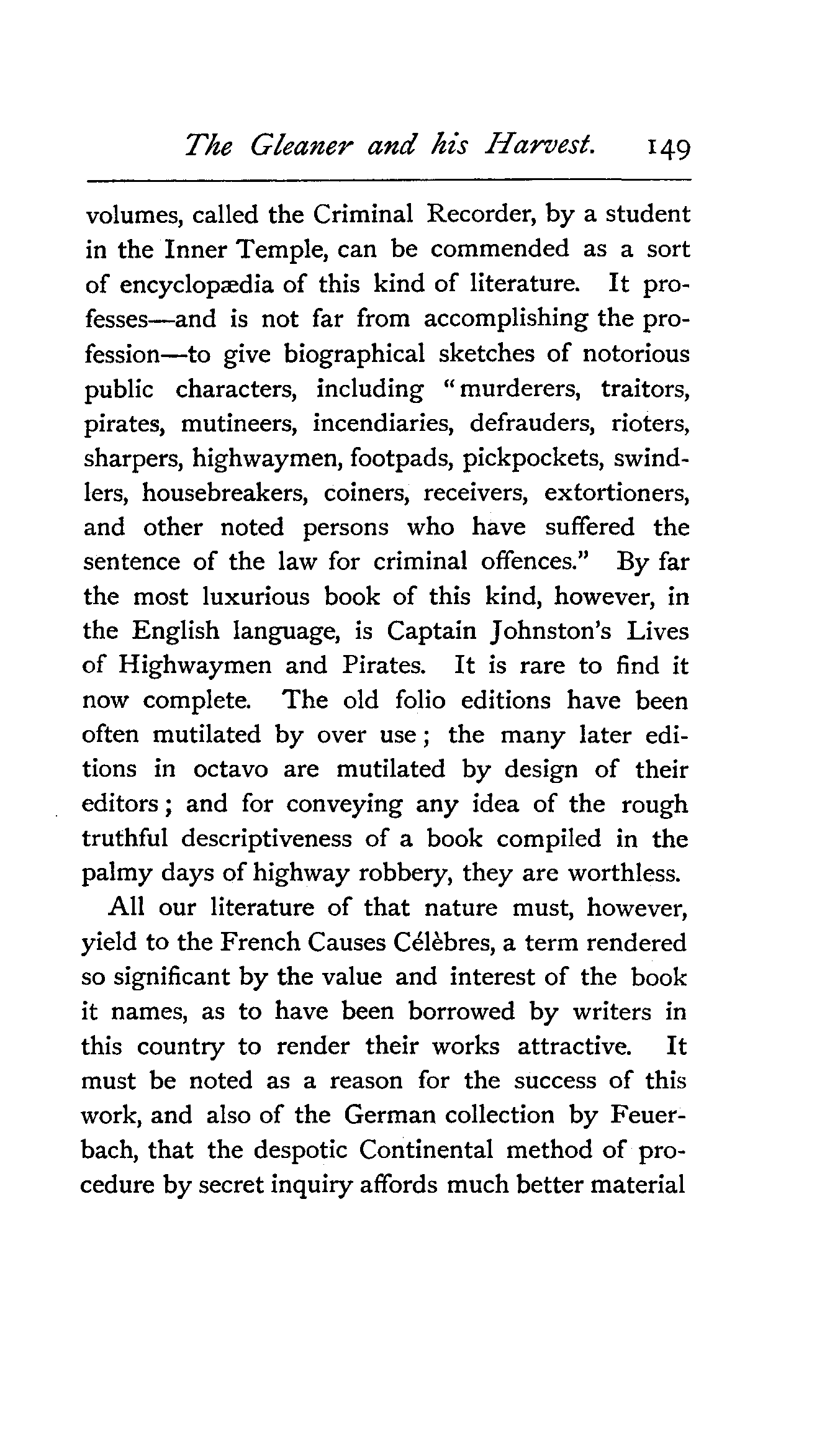 The Gleaner and his Harvest. 149

volumes, called the Criminal Recorder, by a student in the Inner Temple, can be commended as a sort of encyclopædia of this kind of literature. It professes—and is not far from accomplishing the profession—to give biographical sketches of notorious public characters, including "murderers, traitors, pirates, mutineers, incendiaries, defrauders, rioters, sharpers, highwaymen, footpads, pickpockets, swindlers, housebreakers, coiners, receivers, extortioners, and other noted persons who have suffered the sentence of the law for criminal offences." By far the most luxurious book of this kind, however, in the English language, is Captain Johnston's Lives of Highwaymen and Pirates. It is rare to find it now complete. The old folio editions have been often mutilated by over use; the many later editions in octavo are mutilated by design of their editors; and for conveying any idea of the rough truthful descriptiveness of a book compiled in the palmy days of highway robbery, they are worthless.

All our literature of that nature must, however, yield to the French Causes Célèbres, a term rendered so significant by the value and interest of the book it names, as to have been borrowed by writers in this country to render their works attractive. It must be noted as a reason for the success of this work, and also of the German collection by Feuerbach, that the despotic Continental method of procedure by secret inquiry affords much better material